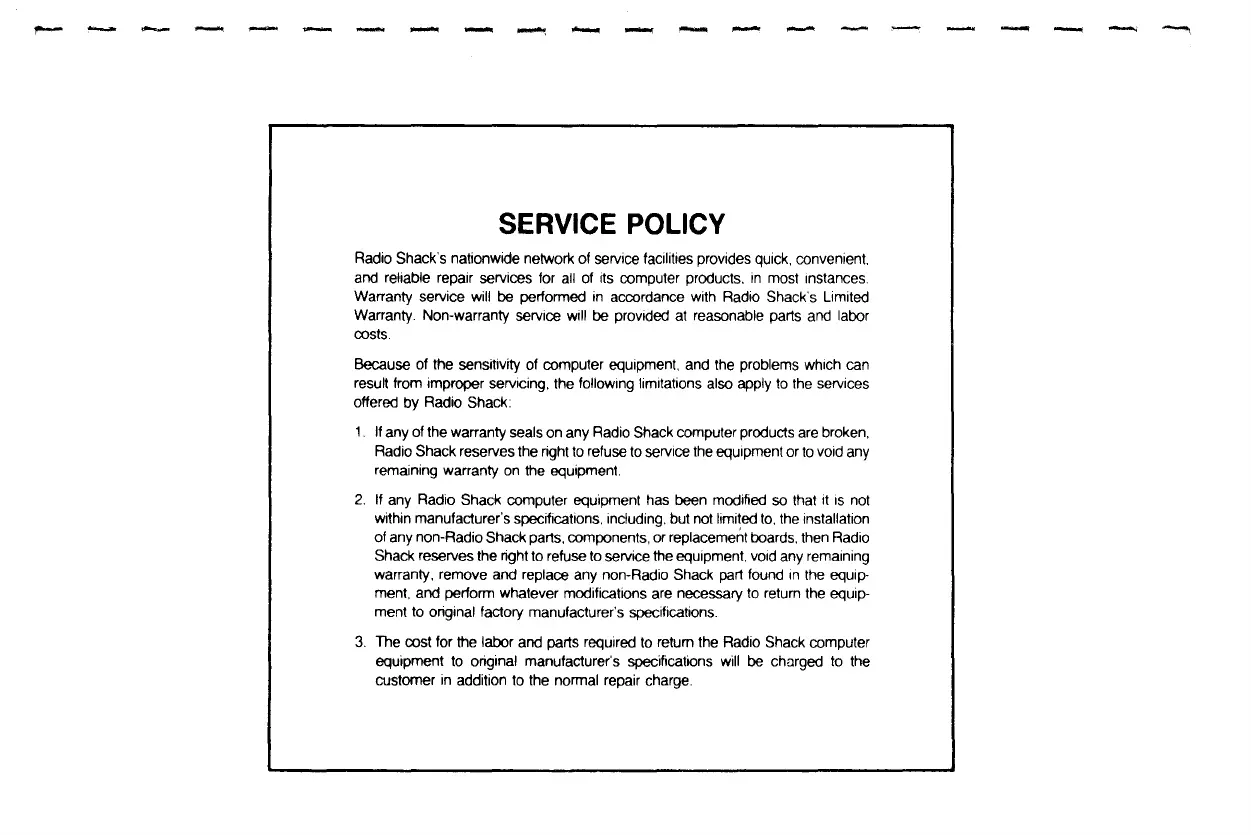 SERVICE POLICY

Radio Shack's nationwide network of service facilities provides quick, convenient, and reliable repair services for all of its computer products, in most instances. Warranty service will be performed in accordance with Radio Shack's Limited Warranty. Non-warranty service will be provided at reasonable parts and labor costs.

Because of the sensitivity of computer equipment, and the problems which can result from improper servicing, the following limitations also apply to the services offered by Radio Shack:

1. If any of the warranty seals on any Radio Shack computer products are broken, Radio Shack reserves the right to refuse to service the equipment or to void any remaining warranty on the equipment.

2. If any Radio Shack computer equipment has been modified so that it is not within manufacturer's specifications, including, but not limited to, the installation of any non-Radio Shack parts, components, or replacement boards, then Radio Shack reserves the right to refuse to service the equipment, void any remaining warranty, remove and replace any non-Radio Shack part found in the equipment, and perform whatever modifications are necessary to return the equipment to original factory manufacturer's specifications.

3. The cost for the labor and parts required to return the Radio Shack computer equipment to original manufacturer's specifications will be charged to the customer in addition to the normal repair charge.